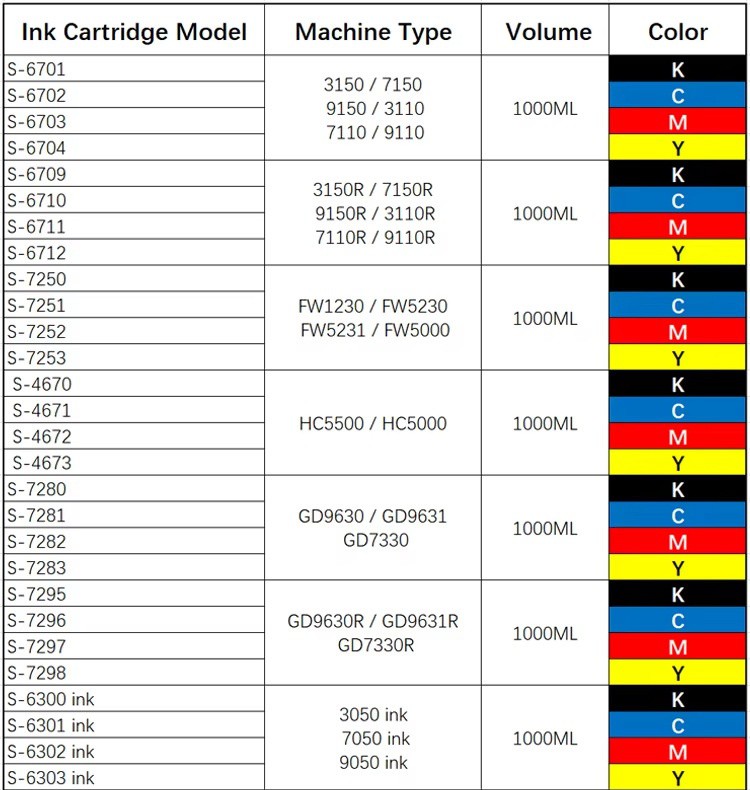 | Ink Cartridge Model | Machine Type | Volume | Color |
|---|---|---|---|
| S-6701 | 3150 / 7150 9150 / 3110 7110 / 9110 | 1000ML | K |
| S-6702 | | | C |
| S-6703 | | | M |
| S-6704 | | | Y |
| S-6709 | 3150R / 7150R 9150R / 3110R 7110R / 9110R | 1000ML | K |
| S-6710 | | | C |
| S-6711 | | | M |
| S-6712 | | | Y |
| S-7250 | FW1230 / FW5230 FW5231 / FW5000 | 1000ML | K |
| S-7251 | | | C |
| S-7252 | | | M |
| S-7253 | | | Y |
| S-4670 | HC5500 / HC5000 | 1000ML | K |
| S-4671 | | | C |
| S-4672 | | | M |
| S-4673 | | | Y |
| S-7280 | GD9630 / GD9631 GD7330 | 1000ML | K |
| S-7281 | | | C |
| S-7282 | | | M |
| S-7283 | | | Y |
| S-7295 | GD9630R / GD9631R GD7330R | 1000ML | K |
| S-7296 | | | C |
| S-7297 | | | M |
| S-7298 | | | Y |
| S-6300 ink | 3050 ink 7050 ink 9050 ink | 1000ML | K |
| S-6301 ink | | | C |
| S-6302 ink | | | M |
| S-6303 ink | | | Y |